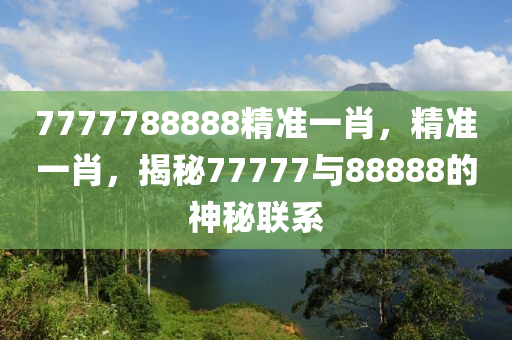 7777788888精准一肖，精准一肖，揭秘77777与88888的神秘联系